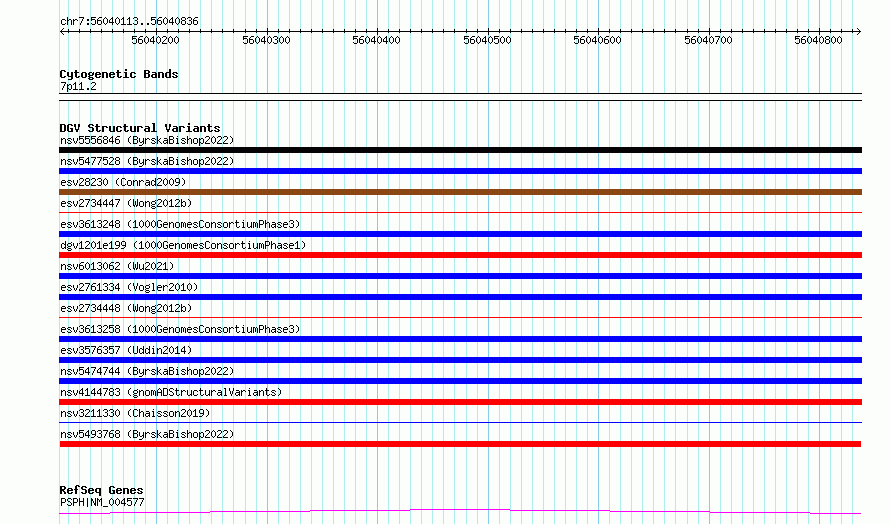 chr7:56040113..56040836

56040200 56040300 56040400 56040500 56040600 56040700 56040800

Cytogenetic Bands
7p11.2

DGV Structural Variants
nsv5556846 (ByrskaBishop2022)
nsv5477528 (ByrskaBishop2022)
esv28230 (Conrad2009)
esv2734447 (Wong2012b)
esv3613248 (1000GenomesConsortiumPhase3)
dgv1201e199 (1000GenomesConsortiumPhase1)
nsv6013062 (Wu2021)
esv2761334 (Vogler2010)
esv2734448 (Wong2012b)
esv3613258 (1000GenomesConsortiumPhase3)
esv3576357 (Uddin2014)
nsv5474744 (ByrskaBishop2022)
nsv4144783 (gnomADStructuralVariants)
nsv3211330 (Chaisson2019)
nsv5493768 (ByrskaBishop2022)

RefSeq Genes
PSPH|NM_004577